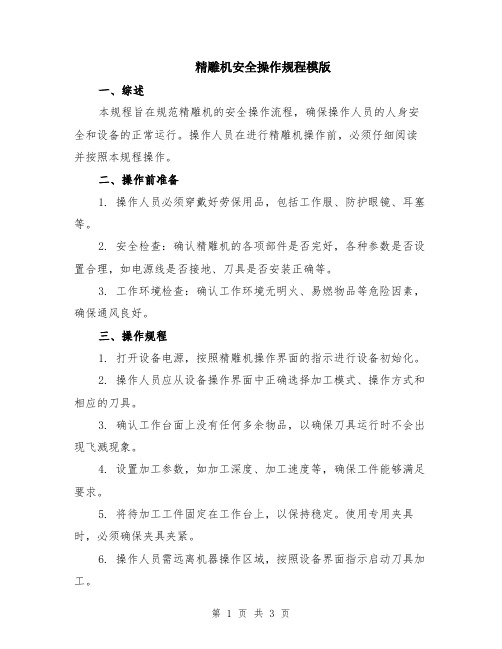 精雕机安全操作规程模版

一、综述

本规程旨在规范精雕机的安全操作流程，确保操作人员的人身安全和设备的正常运行。操作人员在进行精雕机操作前，必须仔细阅读并按照本规程操作。

二、操作前准备

1. 操作人员必须穿戴好劳保用品，包括工作服、防护眼镜、耳塞等。

2. 安全检查：确认精雕机的各项部件是否完好，各种参数是否设置合理，如电源线是否接地、刀具是否安装正确等。

3. 工作环境检查：确认工作环境无明火、易燃物品等危险因素，确保通风良好。

三、操作规程

1. 打开设备电源，按照精雕机操作界面的指示进行设备初始化。

2. 操作人员应从设备操作界面中正确选择加工模式、操作方式和相应的刀具。

3. 确认工作台面上没有任何多余物品，以确保刀具运行时不会出现飞溅现象。

4. 设置加工参数，如加工深度、加工速度等，确保工件能够满足要求。

5. 将待加工工件固定在工作台上，以保持稳定。使用专用夹具时，必须确保夹具夹紧。

6. 操作人员需远离机器操作区域，按照设备界面指示启动刀具加工。

第 1 页 共 3 页